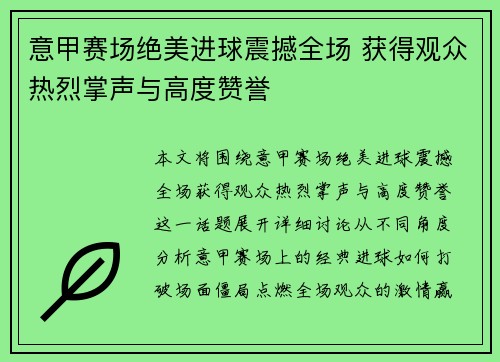 意甲赛场绝美进球震撼全场 获得观众热烈掌声与高度赞誉

本文将围绕意甲赛场绝美进球震撼全场获得观众热烈掌声与高度赞誉这一话题展开详细讨论从不同角度分析意甲赛场上的经典进球如何打破场面僵局点燃全场观众的激情赢